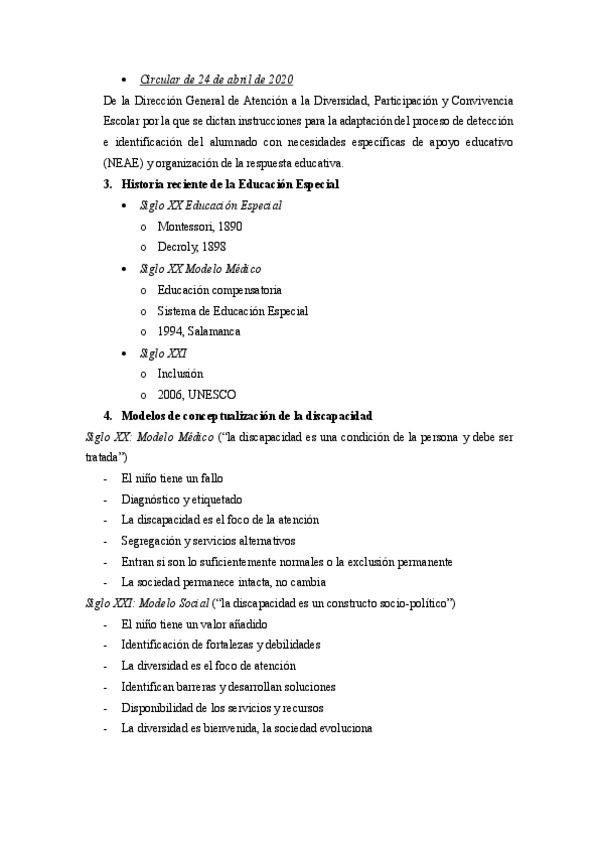 • Circular de 24 de abril de 2020

De la Dirección General de Atención a la Diversidad, Participación y Convivencia Escolar por la que se dictan instrucciones para la adaptación del proceso de detección e identificación del alumnado con necesidades específicas de apoyo educativo (NEAE) y organización de la respuesta educativa.

3. Historia reciente de la Educación Especial
• Siglo XX Educación Especial
  o Montessori, 1890
  o Decroly, 1898
• Siglo XX Modelo Médico
  o Educación compensatoria
  o Sistema de Educación Especial
  o 1994, Salamanca
• Siglo XXI
  o Inclusión
  o 2006, UNESCO

4. Modelos de conceptualización de la discapacidad

Siglo XX: Modelo Médico ("la discapacidad es una condición de la persona y debe ser tratada")
- El niño tiene un fallo
- Diagnóstico y etiquetado
- La discapacidad es el foco de la atención
- Segregación y servicios alternativos
- Entran si son lo suficientemente normales o la exclusión permanente
- La sociedad permanece intacta, no cambia

Siglo XXI: Modelo Social ("la discapacidad es un constructo socio-político")
- El niño tiene un valor añadido
- Identificación de fortalezas y debilidades
- La diversidad es el foco de atención
- Identifican barreras y desarrollan soluciones
- Disponibilidad de los servicios y recursos
- La diversidad es bienvenida, la sociedad evoluciona